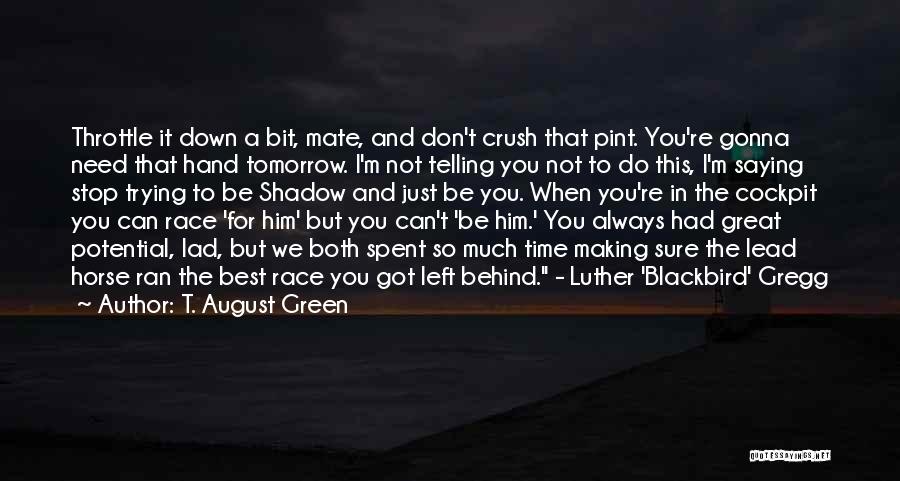 Throttle it down a bit, mate, and don't crush that pint. You're gonna need that hand tomorrow. I'm not telling you not to do this, I'm saying stop trying to be Shadow and just be you. When you're in the cockpit you can race 'for him' but you can't 'be him.' You always had great potential, lad, but we both spent so much time making sure the lead horse ran the best race you got left behind." - Luther 'Blackbird' Gregg

~ Author: T. August Green

QUOTESSAYINGS.NET